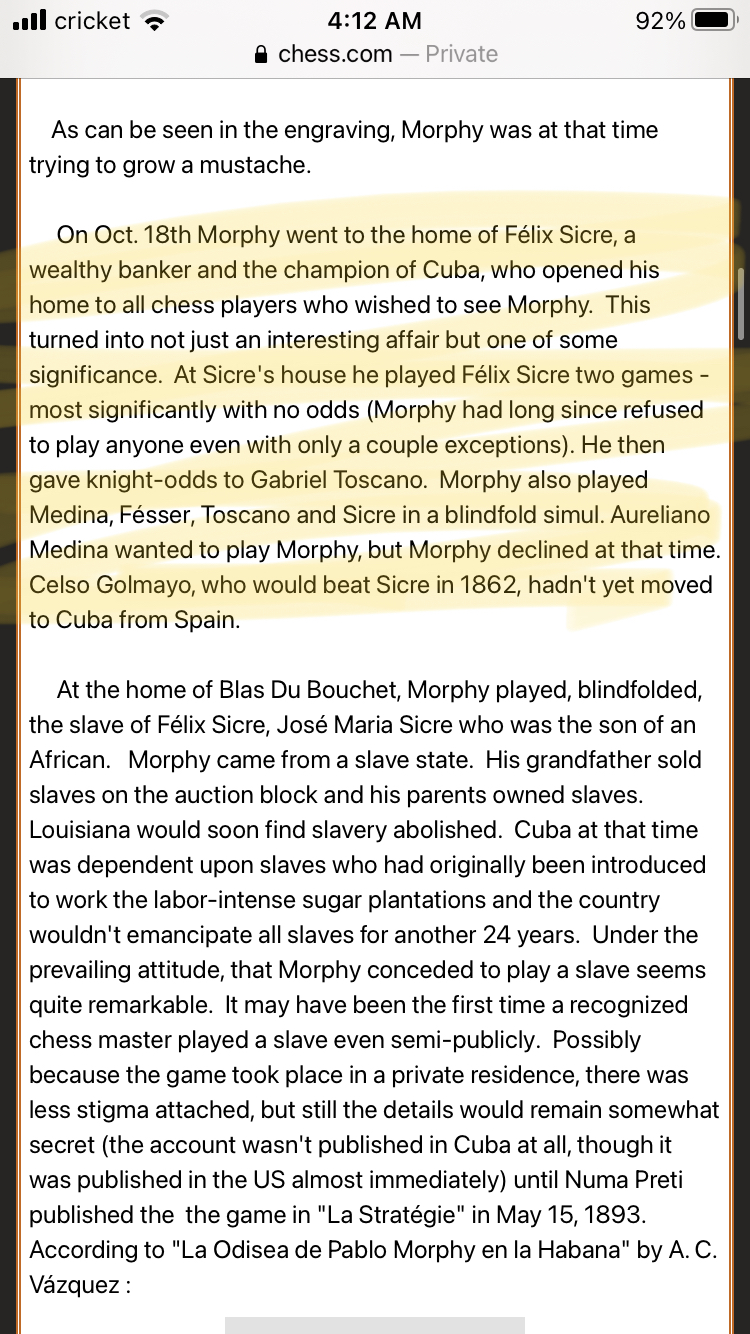 cricket 4:12 AM 92%
chess.com — Private

As can be seen in the engraving, Morphy was at that time trying to grow a mustache.

On Oct. 18th Morphy went to the home of Félix Sicre, a wealthy banker and the champion of Cuba, who opened his home to all chess players who wished to see Morphy. This turned into not just an interesting affair but one of some significance. At Sicre's house he played Félix Sicre two games - most significantly with no odds (Morphy had long since refused to play anyone even with only a couple exceptions). He then gave knight-odds to Gabriel Toscano. Morphy also played Medina, Fésser, Toscano and Sicre in a blindfold simul. Aureliano Medina wanted to play Morphy, but Morphy declined at that time. Celso Golmayo, who would beat Sicre in 1862, hadn't yet moved to Cuba from Spain.

At the home of Blas Du Bouchet, Morphy played, blindfolded, the slave of Félix Sicre, José Maria Sicre who was the son of an African. Morphy came from a slave state. His grandfather sold slaves on the auction block and his parents owned slaves. Louisiana would soon find slavery abolished. Cuba at that time was dependent upon slaves who had originally been introduced to work the labor-intense sugar plantations and the country wouldn't emancipate all slaves for another 24 years. Under the prevailing attitude, that Morphy conceded to play a slave seems quite remarkable. It may have been the first time a recognized chess master played a slave even semi-publicly. Possibly because the game took place in a private residence, there was less stigma attached, but still the details would remain somewhat secret (the account wasn't published in Cuba at all, though it was published in the US almost immediately) until Numa Preti published the the game in "La Stratégie" in May 15, 1893. According to "La Odisea de Pablo Morphy en la Habana" by A. C. Vázquez :